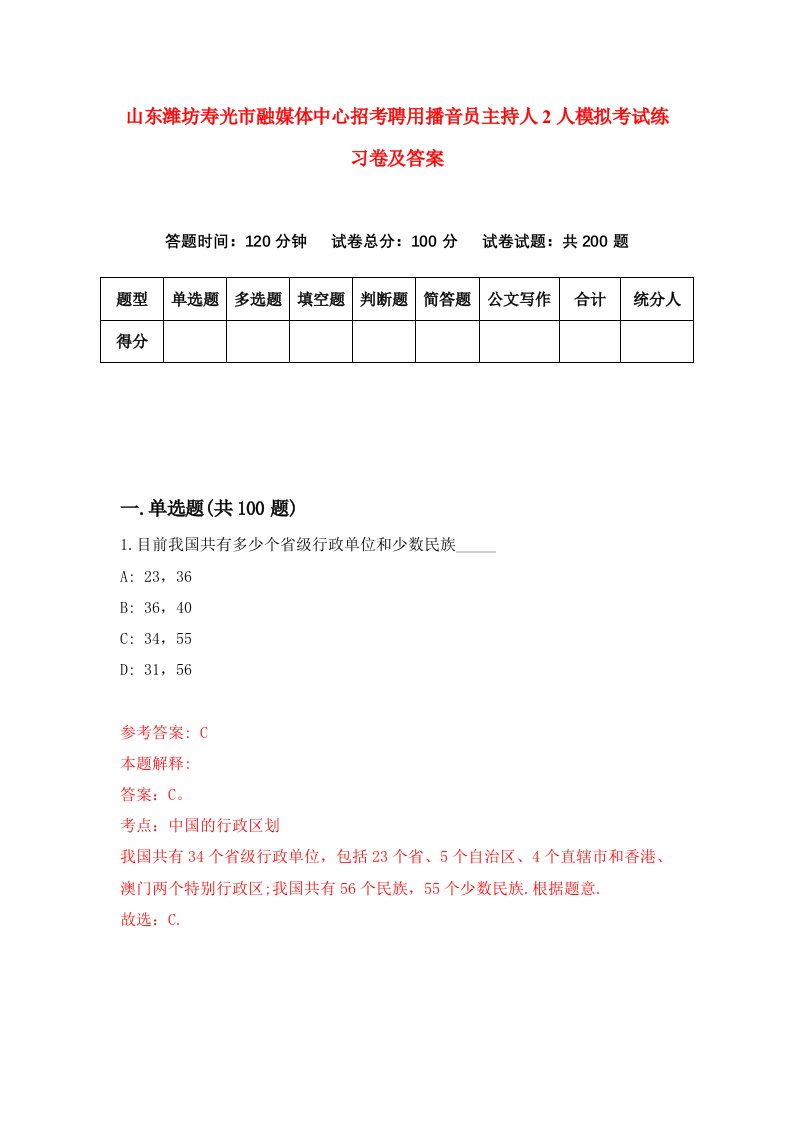 山东潍坊寿光市融媒体中心招考聘用播音员主持人2人模拟考试练习卷及答案

答题时间：120分钟　试卷总分：100分　试卷试题：共200题

| 题型 | 单选题 | 多选题 | 填空题 | 判断题 | 简答题 | 公文写作 | 合计 | 统分人 |
|---|---|---|---|---|---|---|---|---|
| 得分 | | | | | | | | |

一.单选题(共100题)

1.目前我国共有多少个省级行政单位和少数民族_____

A: 23，36

B: 36，40

C: 34，55

D: 31，56

参考答案: C

本题解释:

答案：C。

考点：中国的行政区划

我国共有34个省级行政单位，包括23个省、5个自治区、4个直辖市和香港、澳门两个特别行政区;我国共有56个民族，55个少数民族.根据题意.

故选：C.